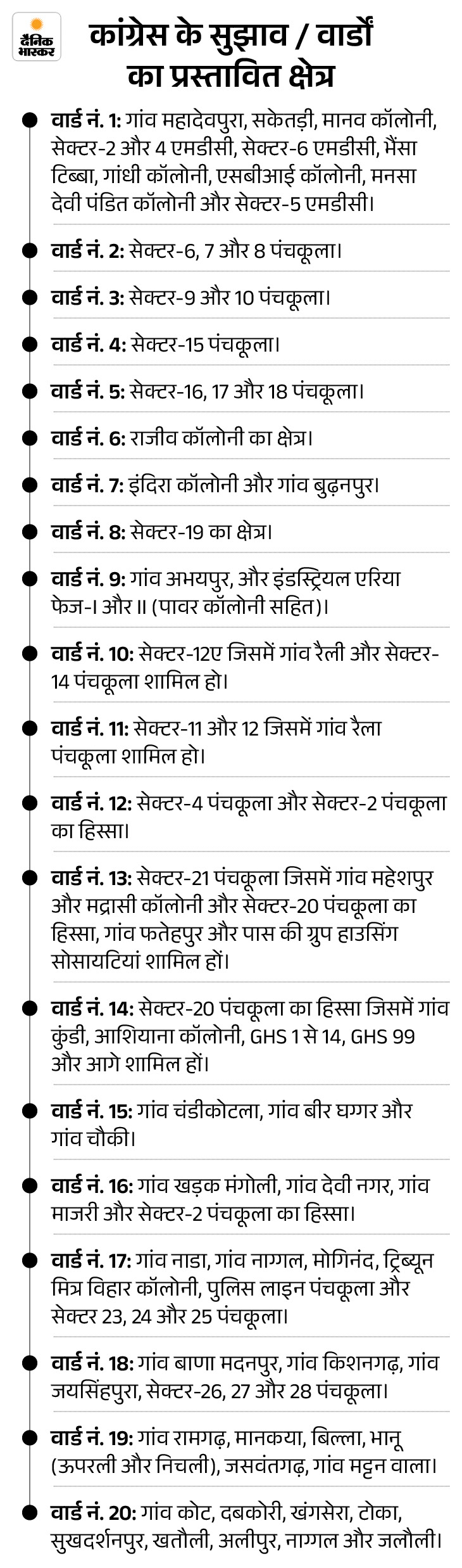 दैनिक भास्कर

कांग्रेस के सुझाव / वार्डों का प्रस्तावित क्षेत्र

वार्ड नं. 1: गांव महादेवपुरा, सकेतड़ी, मानव कॉलोनी, सेक्टर-2 और 4 एमडीसी, सेक्टर-6 एमडीसी, भैंसा टिब्बा, गांधी कॉलोनी, एसबीआई कॉलोनी, मनसा देवी पंडित कॉलोनी और सेक्टर-5 एमडीसी।

वार्ड नं. 2: सेक्टर-6, 7 और 8 पंचकूला।

वार्ड नं. 3: सेक्टर-9 और 10 पंचकूला।

वार्ड नं. 4: सेक्टर-15 पंचकूला।

वार्ड नं. 5: सेक्टर-16, 17 और 18 पंचकूला।

वार्ड नं. 6: राजीव कॉलोनी का क्षेत्र।

वार्ड नं. 7: इंदिरा कॉलोनी और गांव बुढ़नपुर।

वार्ड नं. 8: सेक्टर-19 का क्षेत्र।

वार्ड नं. 9: गांव अभयपुर, और इंडस्ट्रियल एरिया फेज-I और II (पावर कॉलोनी सहित)।

वार्ड नं. 10: सेक्टर-12ए जिसमें गांव रैली और सेक्टर-14 पंचकूला शामिल हो।

वार्ड नं. 11: सेक्टर-11 और 12 जिसमें गांव रैला पंचकूला शामिल हो।

वार्ड नं. 12: सेक्टर-4 पंचकूला और सेक्टर-2 पंचकूला का हिस्सा।

वार्ड नं. 13: सेक्टर-21 पंचकूला जिसमें गांव महेशपुर और मद्रासी कॉलोनी और सेक्टर-20 पंचकूला का हिस्सा, गांव फतेहपुर और पास की ग्रुप हाउसिंग सोसायटियां शामिल हों।

वार्ड नं. 14: सेक्टर-20 पंचकूला का हिस्सा जिसमें गांव कुंडी, आशियाना कॉलोनी, GHS 1 से 14, GHS 99 और आगे शामिल हों।

वार्ड नं. 15: गांव चंडीकोटला, गांव बीर घग्गर और गांव चौकी।

वार्ड नं. 16: गांव खड़क मंगोली, गांव देवी नगर, गांव माजरी और सेक्टर-2 पंचकूला का हिस्सा।

वार्ड नं. 17: गांव नाडा, गांव नाग्गल, मोगिनंद, ट्रिब्यून मित्र विहार कॉलोनी, पुलिस लाइन पंचकूला और सेक्टर 23, 24 और 25 पंचकूला।

वार्ड नं. 18: गांव बाणा मदनपुर, गांव किशनगढ़, गांव जयसिंहपुरा, सेक्टर-26, 27 और 28 पंचकूला।

वार्ड नं. 19: गांव रामगढ़, मानकया, बिल्ला, भानू (ऊपरली और निचली), जसवंतगढ़, गांव मट्टन वाला।

वार्ड नं. 20: गांव कोट, दबकोरी, खंगसेरा, टोका, सुखदर्शनपुर, खतौली, अलीपुर, नाग्गल और जलौली।